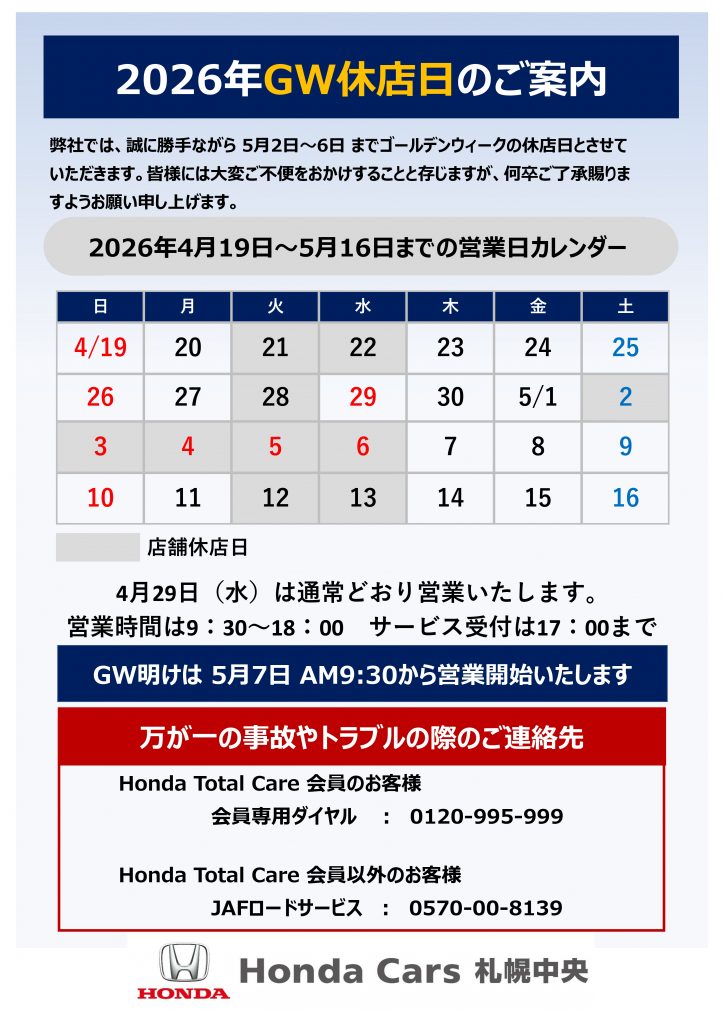 2026年GW休店日のご案内

弊社では、誠に勝手ながら 5月2日～6日 までゴールデンウィークの休店日とさせていただきます。皆様には大変ご不便をおかけすることと存じますが、何卒ご了承賜りますようお願い申し上げます。

2026年4月19日～5月16日までの営業日カレンダー

| 日 | 月 | 火 | 水 | 木 | 金 | 土 |
|---|---|---|---|---|---|---|
| 4/19 | 20 | 21 | 22 | 23 | 24 | 25 |
| 26 | 27 | 28 | 29 | 30 | 5/1 | 2 |
| 3 | 4 | 5 | 6 | 7 | 8 | 9 |
| 10 | 11 | 12 | 13 | 14 | 15 | 16 |

店舗休店日

4月29日（水）は通常どおり営業いたします。
営業時間は9：30～18：00　サービス受付は17：00まで

GW明けは 5月7日 AM9:30から営業開始いたします

万が一の事故やトラブルの際のご連絡先

Honda Total Care 会員のお客様
会員専用ダイヤル　：　0120-995-999

Honda Total Care 会員以外のお客様
JAFロードサービス　：　0570-00-8139

HONDA
Honda Cars 札幌中央